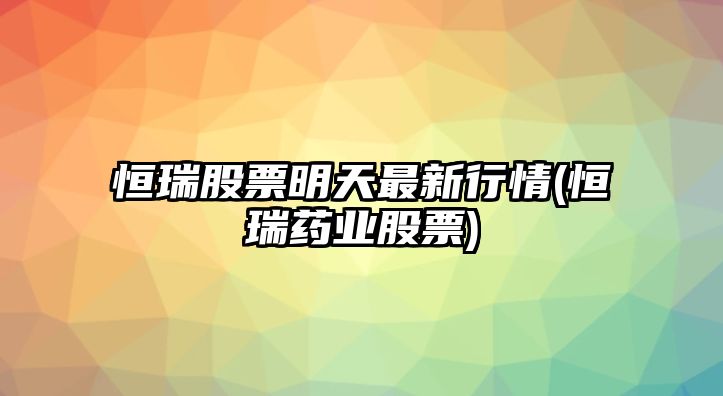 恒瑞股票明天最新行情(恒瑞药业股票)